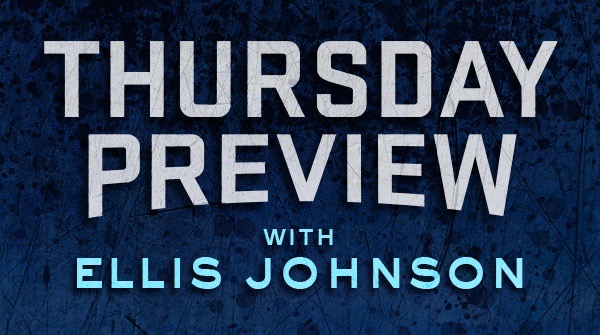 THURSDAY PREVIEW

WITH
ELLIS JOHNSON